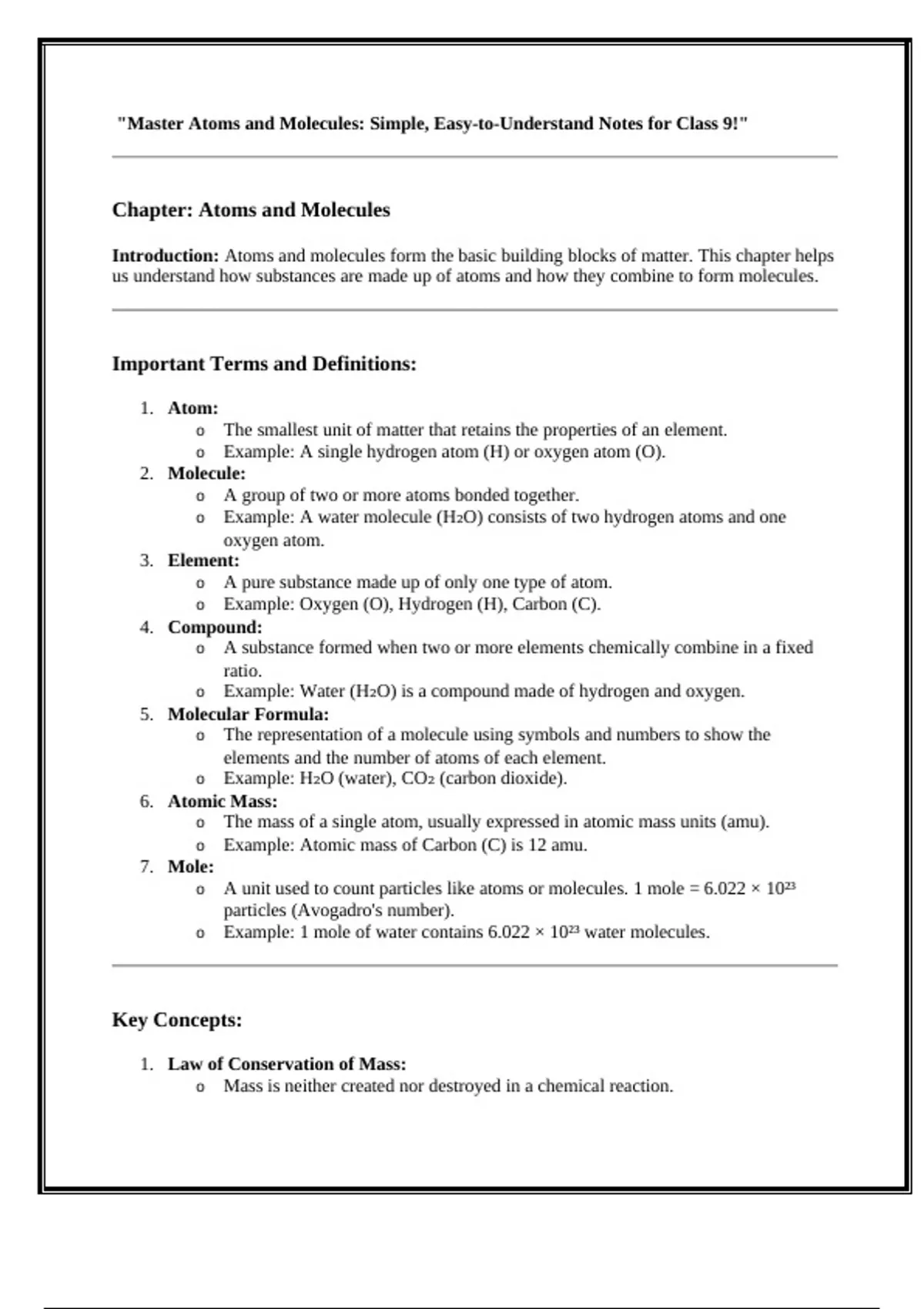 "Master Atoms and Molecules: Simple, Easy-to-Understand Notes for Class 9!"

Chapter: Atoms and Molecules

Introduction: Atoms and molecules form the basic building blocks of matter. This chapter helps us understand how substances are made up of atoms and how they combine to form molecules.

Important Terms and Definitions:

1. Atom:
   o The smallest unit of matter that retains the properties of an element.
   o Example: A single hydrogen atom (H) or oxygen atom (O).
2. Molecule:
   o A group of two or more atoms bonded together.
   o Example: A water molecule ($H_2O$) consists of two hydrogen atoms and one oxygen atom.
3. Element:
   o A pure substance made up of only one type of atom.
   o Example: Oxygen (O), Hydrogen (H), Carbon (C).
4. Compound:
   o A substance formed when two or more elements chemically combine in a fixed ratio.
   o Example: Water ($H_2O$) is a compound made of hydrogen and oxygen.
5. Molecular Formula:
   o The representation of a molecule using symbols and numbers to show the elements and the number of atoms of each element.
   o Example: $H_2O$ (water), $CO_2$ (carbon dioxide).
6. Atomic Mass:
   o The mass of a single atom, usually expressed in atomic mass units (amu).
   o Example: Atomic mass of Carbon (C) is 12 amu.
7. Mole:
   o A unit used to count particles like atoms or molecules. 1 mole = $6.022 \times 10^{23}$ particles (Avogadro's number).
   o Example: 1 mole of water contains $6.022 \times 10^{23}$ water molecules.

Key Concepts:

1. Law of Conservation of Mass:
   o Mass is neither created nor destroyed in a chemical reaction.